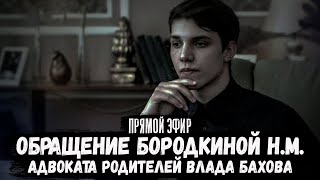 ПРЯМОЙ ЭФИР
ОБРАЩЕНИЕ БОРОДКИНОЙ Н.М.
АДВОКАТА РОДИТЕЛЕЙ ВЛАДА БАХОВА